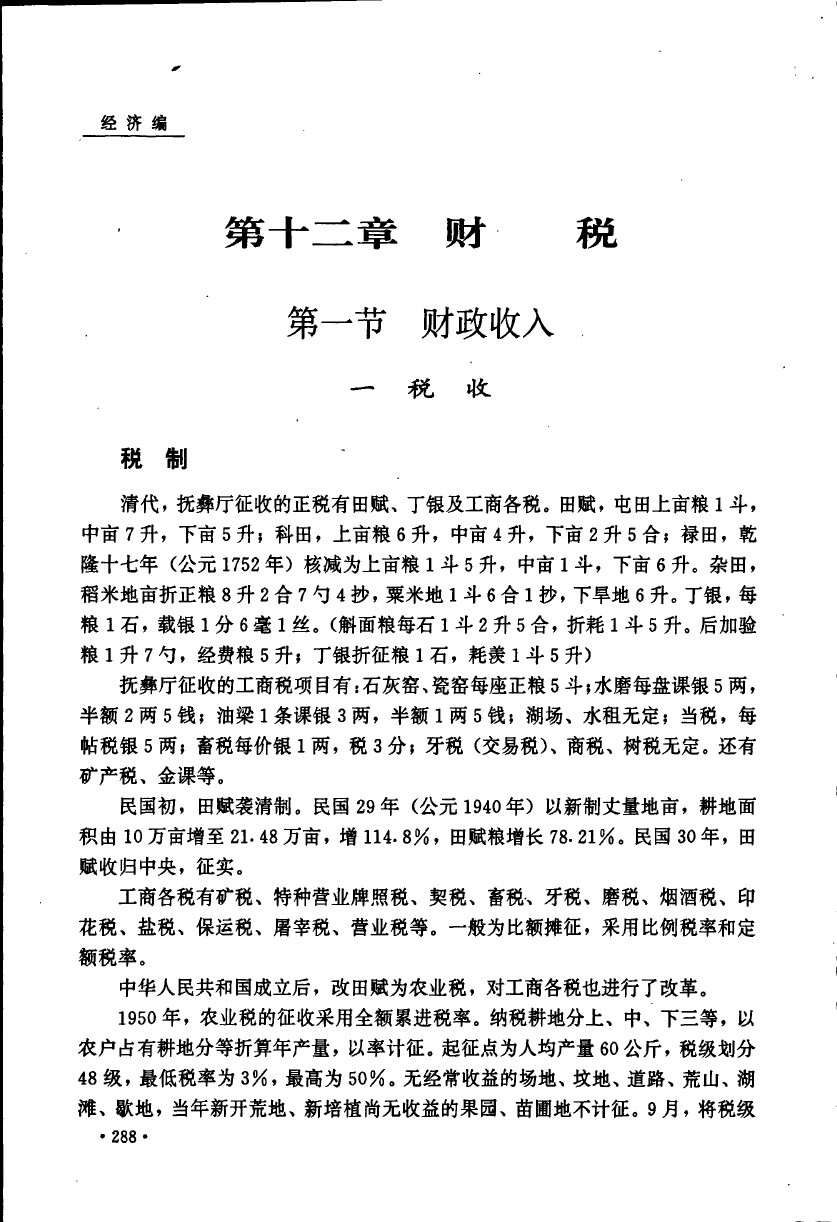 经济编

第十二章 财 税

第一节 财政收入

一 税 收

税 制

清代，抚彝厅征收的正税有田赋、丁银及工商各税。田赋，屯田上亩粮1斗，中亩7升，下亩5升；科田，上亩粮6升，中亩4升，下亩2升5合；禄田，乾隆十七年（公元1752年）核减为上亩粮1斗5升，中亩1斗，下亩6升。杂田，稻米地亩折正粮8升2合7勺4抄，粟米地1斗6合1抄，下旱地6升。丁银，每粮1石，载银1分6毫1丝。（斛面粮每石1斗2升5合，折耗1斗5升。后加验粮1升7勺，经费粮5升；丁银折征粮1石，耗羡1斗5升）

抚彝厅征收的工商税项目有：石灰窑、瓷窑每座正粮5斗；水磨每盘课银5两，半额2两5钱；油梁1条课银3两，半额1两5钱；湖场、水租无定；当税，每帖税银5两；畜税每价银1两，税3分；牙税（交易税）、商税、树税无定。还有矿产税、金课等。

民国初，田赋袭清制。民国29年（公元1940年）以新制丈量地亩，耕地面积由10万亩增至21.48万亩，增114.8%，田赋粮增长78.21%。民国30年，田赋收归中央，征实。

工商各税有矿税、特种营业牌照税、契税、畜税、牙税、磨税、烟酒税、印花税、盐税、保运税、屠宰税、营业税等。一般为比额摊征，采用比例税率和定额税率。

中华人民共和国成立后，改田赋为农业税，对工商各税也进行了改革。

1950年，农业税的征收采用全额累进税率。纳税耕地分上、中、下三等，以农户占有耕地分等折算年产量，以率计征。起征点为人均产量60公斤，税级划分48级，最低税率为3%，最高为50%。无经常收益的场地、坟地、道路、荒山、湖滩、歇地，当年新开荒地、新培植尚无收益的果园、苗圃地不计征。9月，将税级

·288·